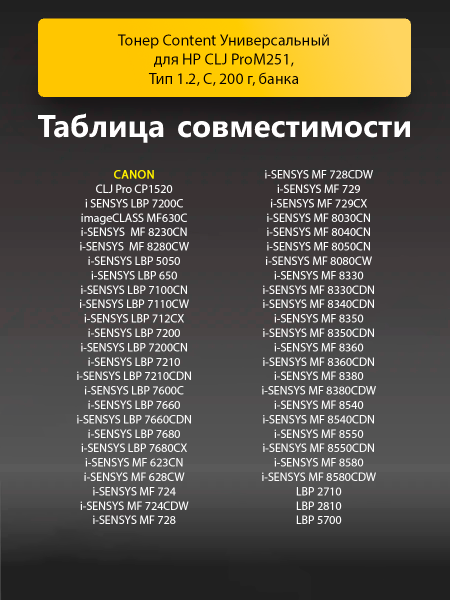 Тонер Content Универсальный для HP CLJ ProM251, Тип 1.2, C, 200 г, банка

Таблица совместимости

CANON
CLJ Pro CP1520
i SENSYS LBP 7200C
imageCLASS MF630C
i-SENSYS MF 8230CN
i-SENSYS MF 8280CW
i-SENSYS LBP 5050
i-SENSYS LBP 650
i-SENSYS LBP 7100CN
i-SENSYS LBP 7110CW
i-SENSYS LBP 712CX
i-SENSYS LBP 7200
i-SENSYS LBP 7200CN
i-SENSYS LBP 7210
i-SENSYS LBP 7210CDN
i-SENSYS LBP 7600C
i-SENSYS LBP 7660
i-SENSYS LBP 7660CDN
i-SENSYS LBP 7680
i-SENSYS LBP 7680CX
i-SENSYS MF 623CN
i-SENSYS MF 628CW
i-SENSYS MF 724
i-SENSYS MF 724CDW
i-SENSYS MF 728

i-SENSYS MF 728CDW
i-SENSYS MF 729
i-SENSYS MF 729CX
i-SENSYS MF 8030CN
i-SENSYS MF 8040CN
i-SENSYS MF 8050CN
i-SENSYS MF 8080CW
i-SENSYS MF 8330
i-SENSYS MF 8330CDN
i-SENSYS MF 8340CDN
i-SENSYS MF 8350
i-SENSYS MF 8350CDN
i-SENSYS MF 8360
i-SENSYS MF 8360CDN
i-SENSYS MF 8380
i-SENSYS MF 8380CDW
i-SENSYS MF 8540
i-SENSYS MF 8540CDN
i-SENSYS MF 8550
i-SENSYS MF 8550CDN
i-SENSYS MF 8580
i-SENSYS MF 8580CDW
LBP 2710
LBP 2810
LBP 5700